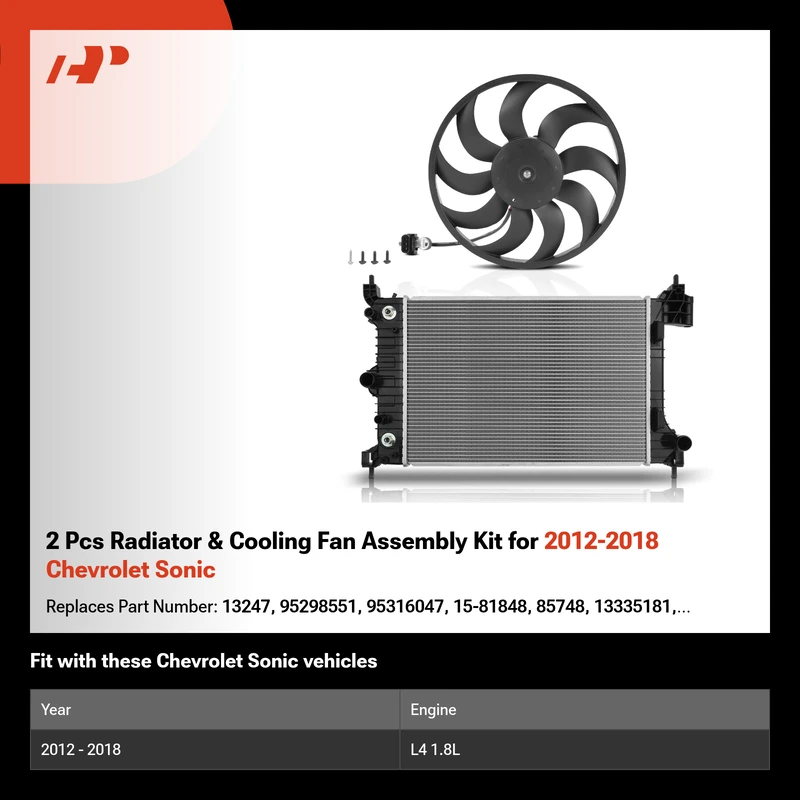 2 Pcs Radiator & Cooling Fan Assembly Kit for 2012-2018 Chevrolet Sonic

Replaces Part Number: 13247, 95298551, 95316047, 15-81848, 85748, 13335181,...

Fit with these Chevrolet Sonic vehicles

| Year | Engine |
|---|---|
| 2012 - 2018 | L4 1.8L |